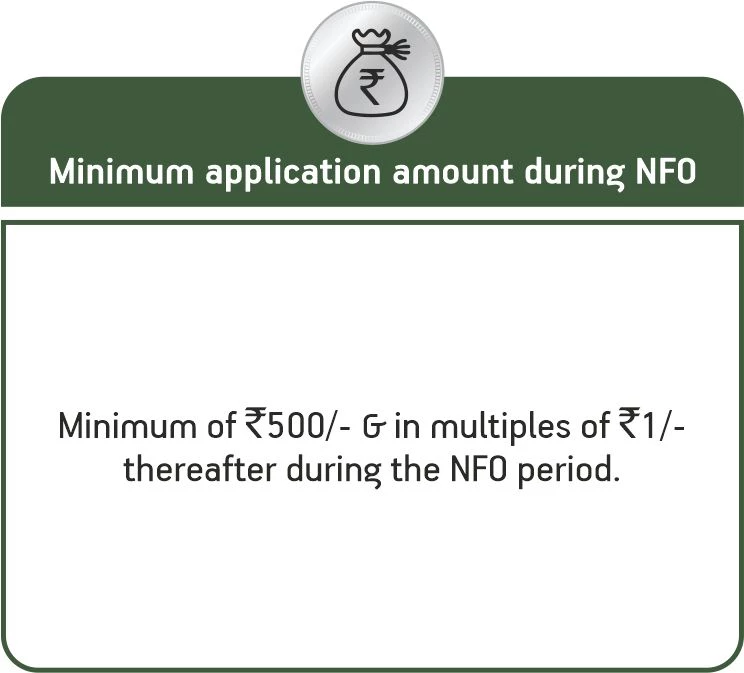 Minimum application amount during NFO

Minimum of ₹500/- & in multiples of ₹1/- thereafter during the NFO period.